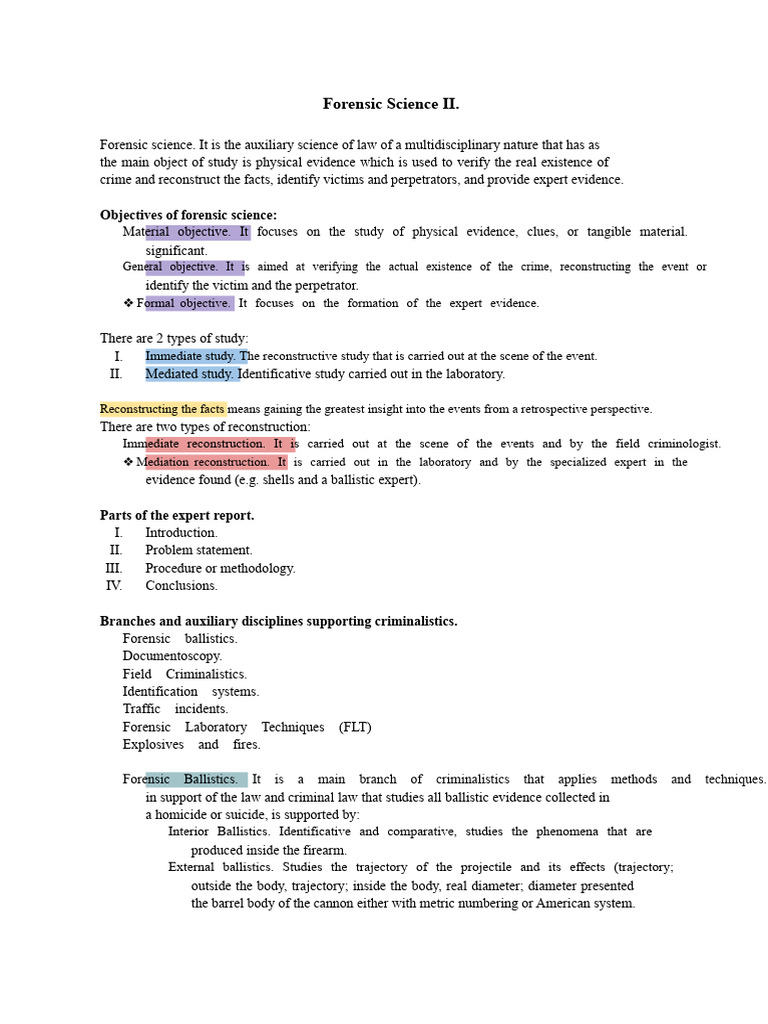 Forensic Science II.

Forensic science. It is the auxiliary science of law of a multidisciplinary nature that has as the main object of study is physical evidence which is used to verify the real existence of crime and reconstruct the facts, identify victims and perpetrators, and provide expert evidence.

Objectives of forensic science:

Material objective. It focuses on the study of physical evidence, clues, or tangible material. significant.

General objective. It is aimed at verifying the actual existence of the crime, reconstructing the event or identify the victim and the perpetrator.

❖ Formal objective. It focuses on the formation of the expert evidence.

There are 2 types of study:

I. Immediate study. The reconstructive study that is carried out at the scene of the event.

II. Mediated study. Identificative study carried out in the laboratory.

Reconstructing the facts means gaining the greatest insight into the events from a retrospective perspective.
There are two types of reconstruction:

Immediate reconstruction. It is carried out at the scene of the events and by the field criminologist.

❖ Mediation reconstruction. It is carried out in the laboratory and by the specialized expert in the evidence found (e.g. shells and a ballistic expert).

Parts of the expert report.

I. Introduction.
II. Problem statement.
III. Procedure or methodology.
IV. Conclusions.

Branches and auxiliary disciplines supporting criminalistics.

Forensic ballistics.
Documentoscopy.
Field Criminalistics.
Identification systems.
Traffic incidents.
Forensic Laboratory Techniques (FLT)
Explosives and fires.

Forensic Ballistics. It is a main branch of criminalistics that applies methods and techniques. in support of the law and criminal law that studies all ballistic evidence collected in a homicide or suicide, is supported by:

Interior Ballistics. Identificative and comparative, studies the phenomena that are produced inside the firearm.

External ballistics. Studies the trajectory of the projectile and its effects (trajectory; outside the body, trajectory; inside the body, real diameter; diameter presented the barrel body of the cannon either with metric numbering or American system.